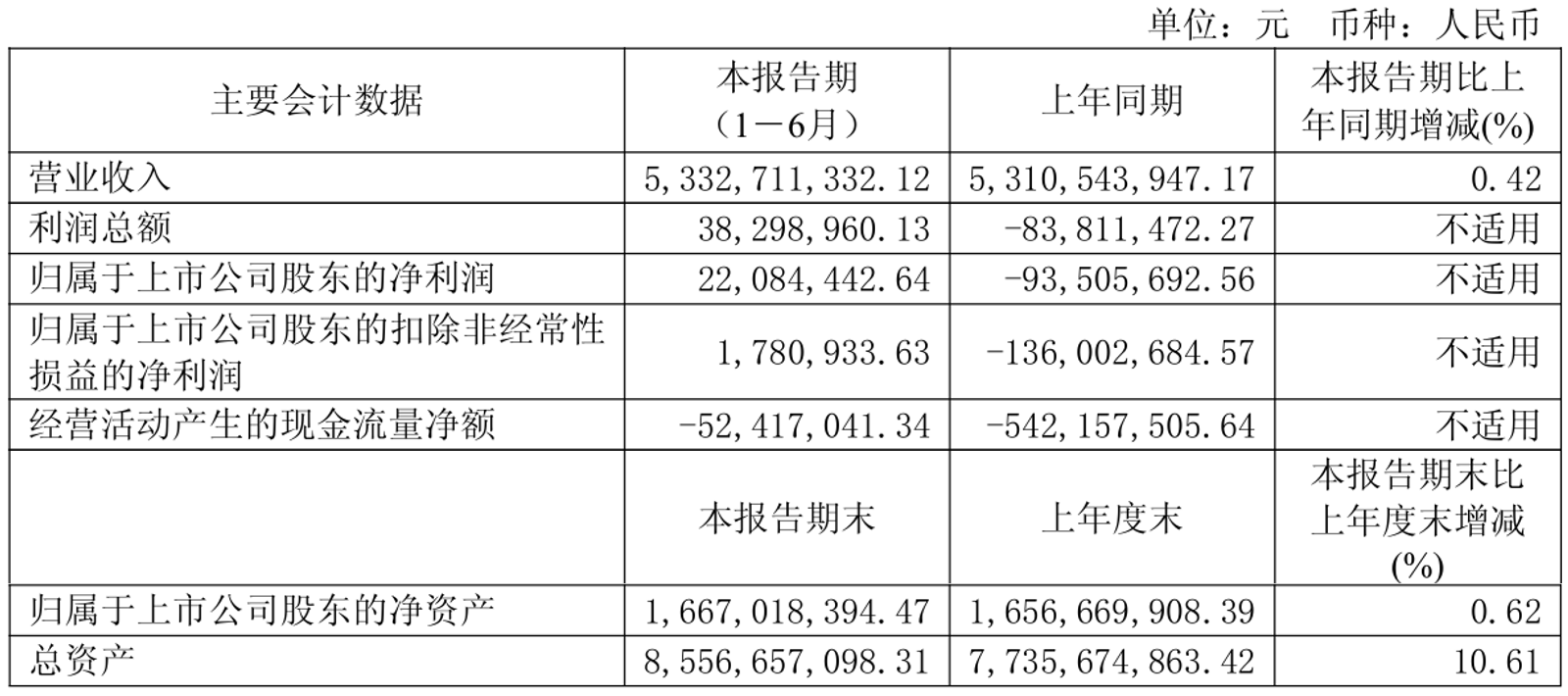 单位：元　币种：人民币

| 主要会计数据 | 本报告期（1－6月） | 上年同期 | 本报告期比上年同期增减(%) |
|---|---|---|---|
| 营业收入 | 5,332,711,332.12 | 5,310,543,947.17 | 0.42 |
| 利润总额 | 38,298,960.13 | -83,811,472.27 | 不适用 |
| 归属于上市公司股东的净利润 | 22,084,442.64 | -93,505,692.56 | 不适用 |
| 归属于上市公司股东的扣除非经常性损益的净利润 | 1,780,933.63 | -136,002,684.57 | 不适用 |
| 经营活动产生的现金流量净额 | -52,417,041.34 | -542,157,505.64 | 不适用 |
|  | 本报告期末 | 上年度末 | 本报告期末比上年度末增减(%) |
| 归属于上市公司股东的净资产 | 1,667,018,394.47 | 1,656,669,908.39 | 0.62 |
| 总资产 | 8,556,657,098.31 | 7,735,674,863.42 | 10.61 |